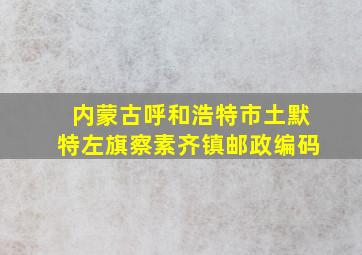 内蒙古呼和浩特市土默特左旗察素齐镇邮政编码